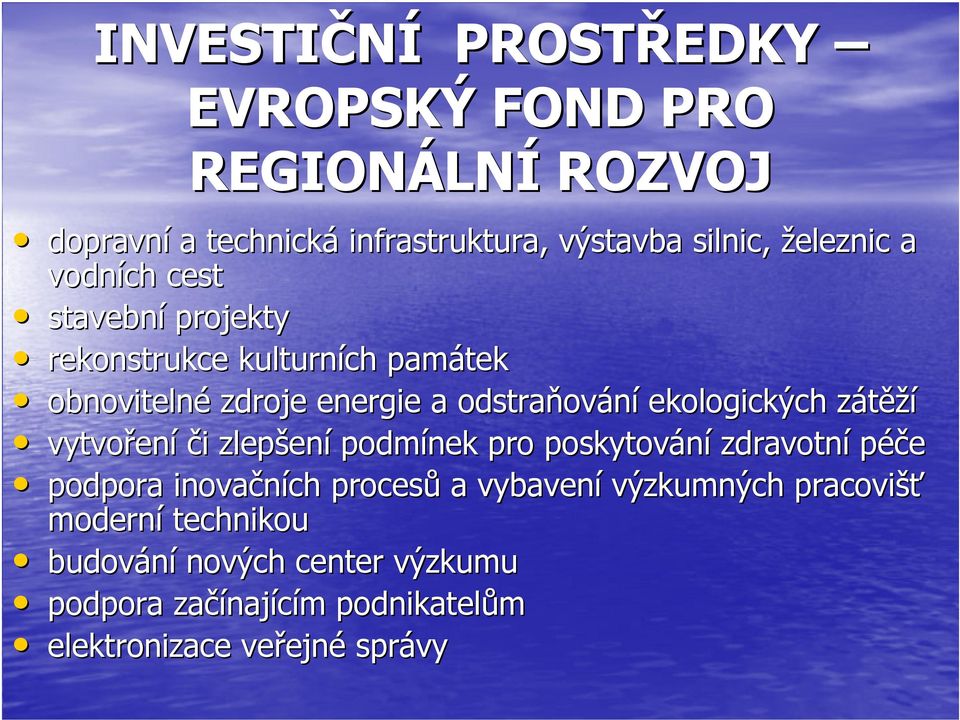 INVESTIČNÍ PROSTŘEDKY – EVROPSKÝ FOND PRO REGIONÁLNÍ ROZVOJ

• dopravní a technická infrastruktura, výstavba silnic, železnic a vodních cest
• stavební projekty
• rekonstrukce kulturních památek
• obnovitelné zdroje energie a odstraňování ekologických zátěží
• vytvoření či zlepšení podmínek pro poskytování zdravotní péče
• podpora inovačních procesů a vybavení výzkumných pracovišť moderní technikou
• budování nových center výzkumu
• podpora začínajícím podnikatelům
• elektronizace veřejné správy